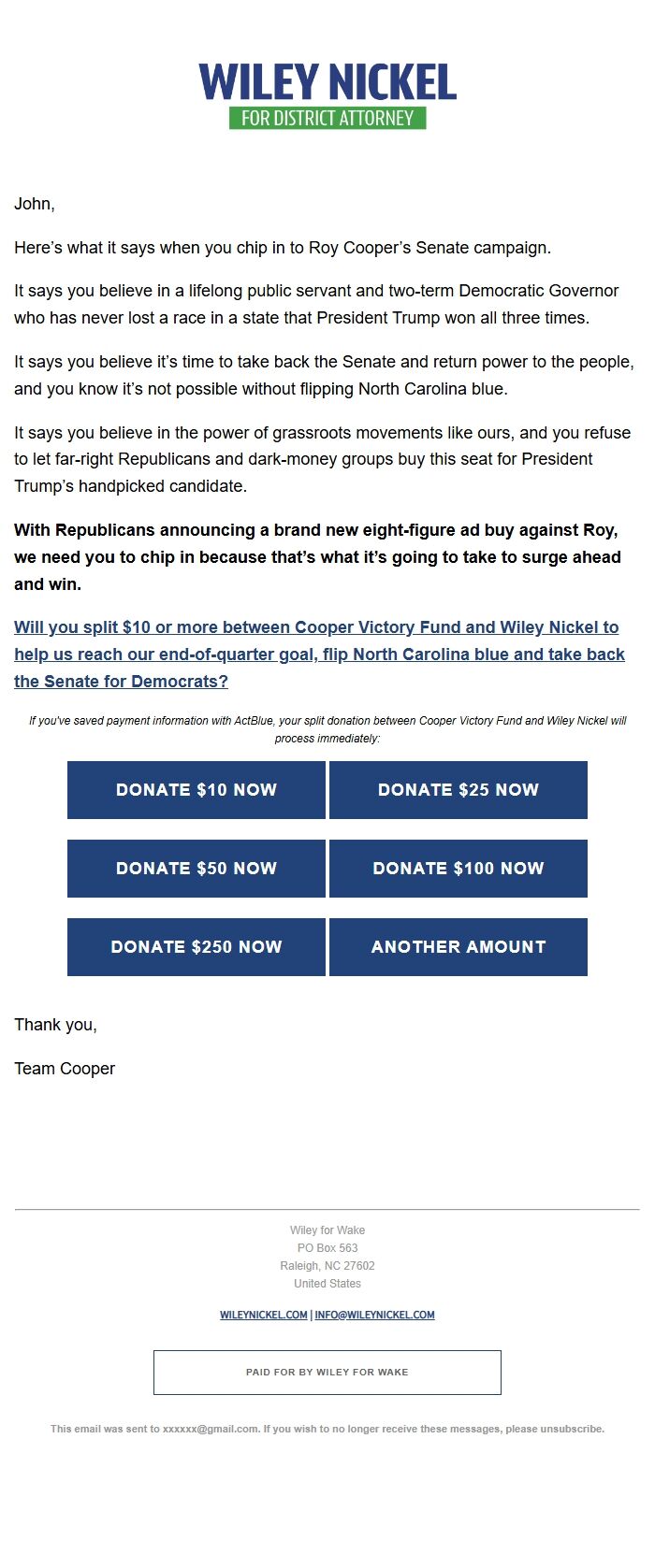 WILEY NICKEL
FOR DISTRICT ATTORNEY

John,

Here’s what it says when you chip in to Roy Cooper’s Senate campaign.

It says you believe in a lifelong public servant and two-term Democratic Governor who has never lost a race in a state that President Trump won all three times.

It says you believe it’s time to take back the Senate and return power to the people, and you know it’s not possible without flipping North Carolina blue.

It says you believe in the power of grassroots movements like ours, and you refuse to let far-right Republicans and dark-money groups buy this seat for President Trump’s handpicked candidate.

With Republicans announcing a brand new eight-figure ad buy against Roy, we need you to chip in because that’s what it’s going to take to surge ahead and win.

Will you split $10 or more between Cooper Victory Fund and Wiley Nickel to help us reach our end-of-quarter goal, flip North Carolina blue and take back the Senate for Democrats?

If you've saved payment information with ActBlue, your split donation between Cooper Victory Fund and Wiley Nickel will process immediately:

DONATE $10 NOW
DONATE $25 NOW
DONATE $50 NOW
DONATE $100 NOW
DONATE $250 NOW
ANOTHER AMOUNT

Thank you,

Team Cooper

Wiley for Wake
PO Box 563
Raleigh, NC 27602
United States

WILEYNICKEL.COM | INFO@WILEYNICKEL.COM

PAID FOR BY WILEY FOR WAKE

This email was sent to xxxxxx@gmail.com. If you wish to no longer receive these messages, please unsubscribe.